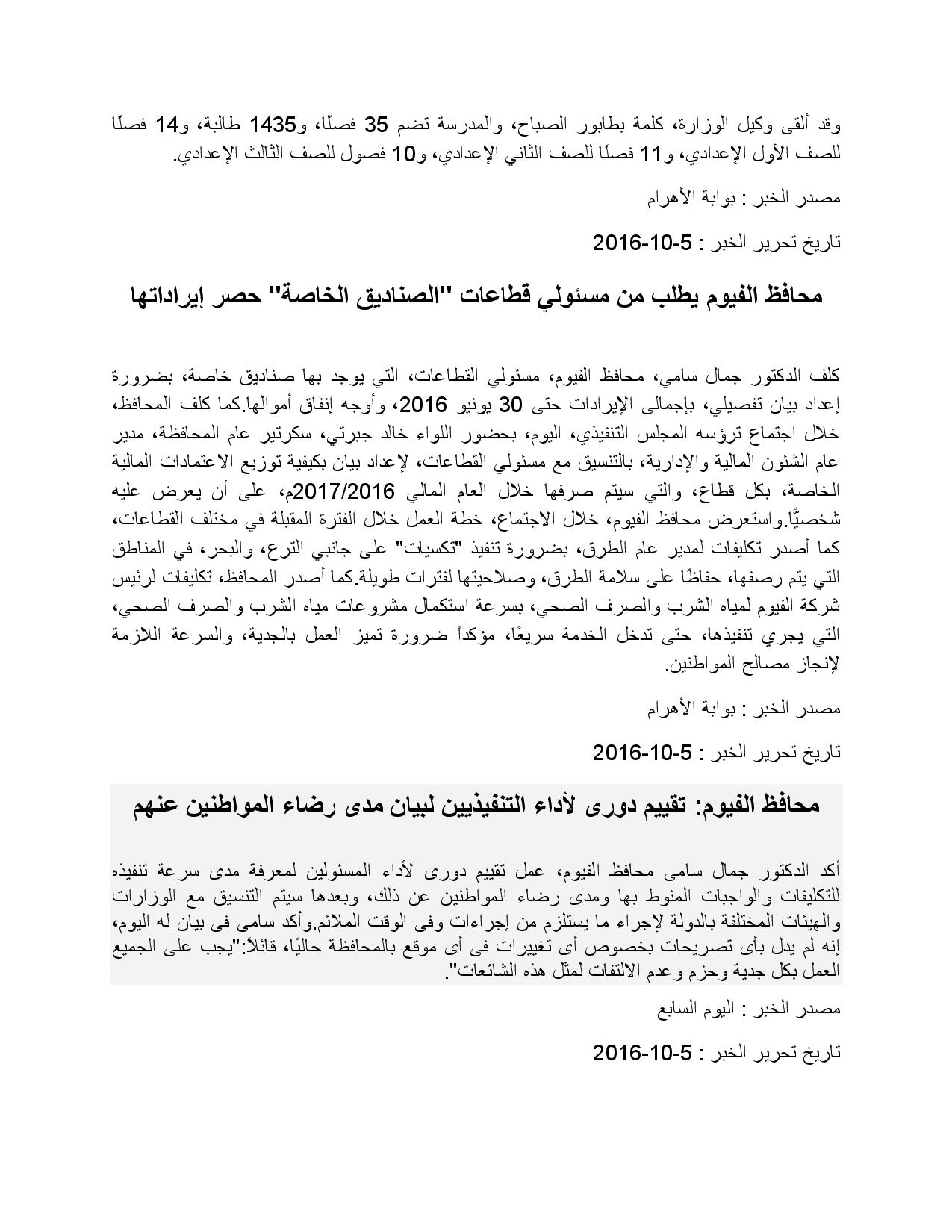 وقد ألقى وكيل الوزارة، كلمة بطابور الصباح، والمدرسة تضم 35 فصلًا، و1435 طالبة، و14 فصلًا للصف الأول الإعدادي، و11 فصلًا للصف الثاني الإعدادي، و10 فصول للصف الثالث الإعدادي.

مصدر الخبر : بوابة الأهرام

تاريخ تحرير الخبر : 5-10-2016

محافظ الفيوم يطلب من مسئولي قطاعات "الصناديق الخاصة" حصر إيراداتها

كلف الدكتور جمال سامي، محافظ الفيوم، مسئولي القطاعات، التي يوجد بها صناديق خاصة، بضرورة إعداد بيان تفصيلي، بإجمالى الإيرادات حتى 30 يونيو 2016، وأوجه إنفاق أموالها.كما كلف المحافظ، خلال اجتماع ترؤسه المجلس التنفيذي، اليوم، بحضور اللواء خالد جبرتي، سكرتير عام المحافظة، مدير عام الشئون المالية والإدارية، بالتنسيق مع مسئولي القطاعات، لإعداد بيان بكيفية توزيع الاعتمادات المالية الخاصة، بكل قطاع، والتي سيتم صرفها خلال العام المالي 2017/2016م، على أن يعرض عليه شخصيًّا.واستعرض محافظ الفيوم، خلال الاجتماع، خطة العمل خلال الفترة المقبلة في مختلف القطاعات، كما أصدر تكليفات لمدير عام الطرق، بضرورة تنفيذ "تكسيات" على جانبي الترع، والبحر، في المناطق التي يتم رصفها، حفاظًا على سلامة الطرق، وصلاحيتها لفترات طويلة.كما أصدر المحافظ، تكليفات لرئيس شركة الفيوم لمياه الشرب والصرف الصحي، بسرعة استكمال مشروعات مياه الشرب والصرف الصحي، التي يجري تنفيذها، حتى تدخل الخدمة سريعًا، مؤكداً ضرورة تميز العمل بالجدية، والسرعة اللازمة لإنجاز مصالح المواطنين.

مصدر الخبر : بوابة الأهرام

تاريخ تحرير الخبر : 5-10-2016

محافظ الفيوم: تقييم دورى لأداء التنفيذيين لبيان مدى رضاء المواطنين عنهم

أكد الدكتور جمال سامى محافظ الفيوم، عمل تقييم دورى لأداء المسئولين لمعرفة مدى سرعة تنفيذه للتكليفات والواجبات المنوط بها ومدى رضاء المواطنين عن ذلك، وبعدها سيتم التنسيق مع الوزارات والهيئات المختلفة بالدولة لإجراء ما يستلزم من إجراءات وفى الوقت الملائم.وأكد سامى فى بيان له اليوم، إنه لم يدل بأى تصريحات بخصوص أى تغييرات فى أى موقع بالمحافظة حاليًا، قائلاً:"يجب على الجميع العمل بكل جدية وحزم وعدم الالتفات لمثل هذه الشائعات".

مصدر الخبر : اليوم السابع

تاريخ تحرير الخبر : 5-10-2016